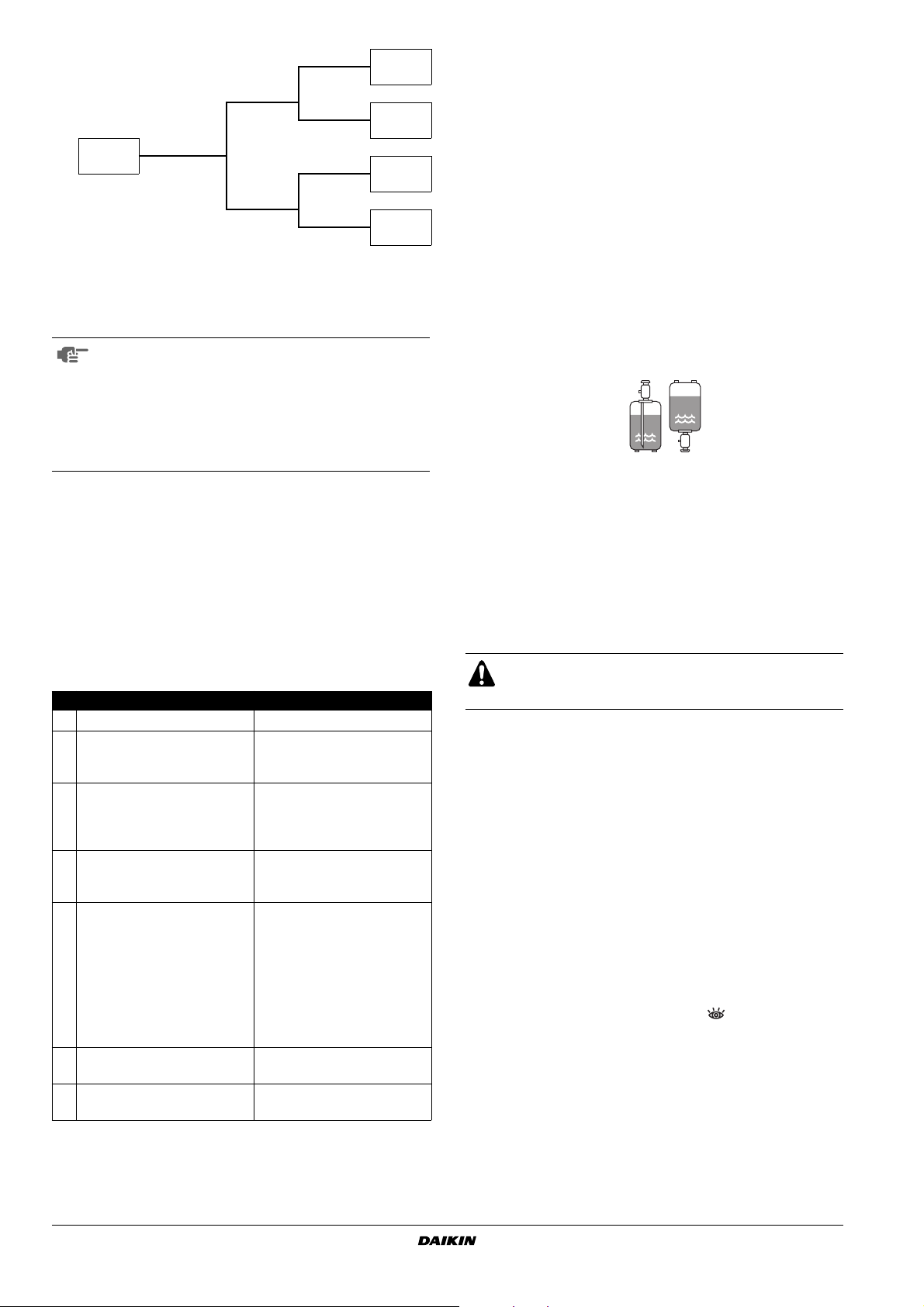 DAIKIN